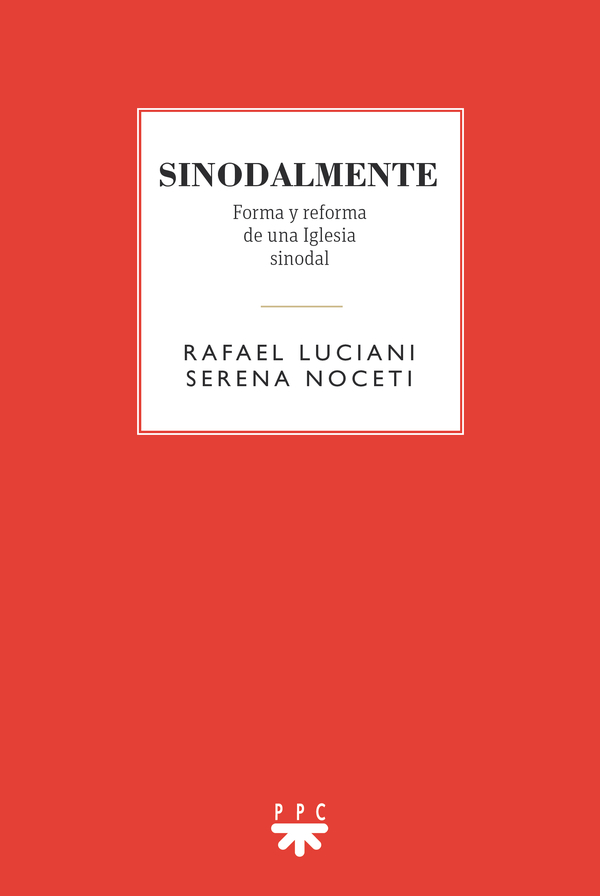 SINODALMENTE

Forma y reforma
de una Iglesia
sinodal

RAFAEL LUCIANI
SERENA NOCETI

PPC